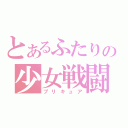 とあるふたりの
少女戦闘
プリキュア